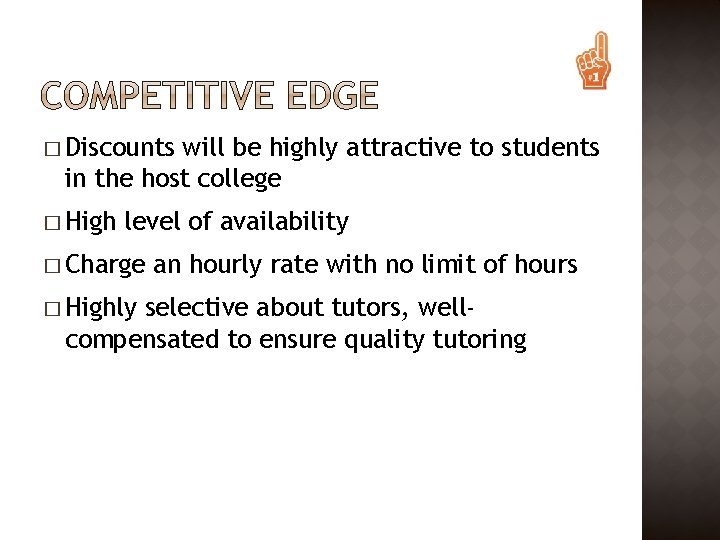 #1

COMPETITIVE EDGE

□ Discounts will be highly attractive to students in the host college

□ High level of availability

□ Charge an hourly rate with no limit of hours

□ Highly selective about tutors, well-compensated to ensure quality tutoring